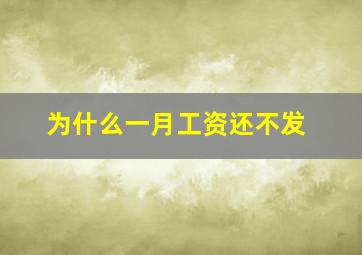 为什么一月工资还不发